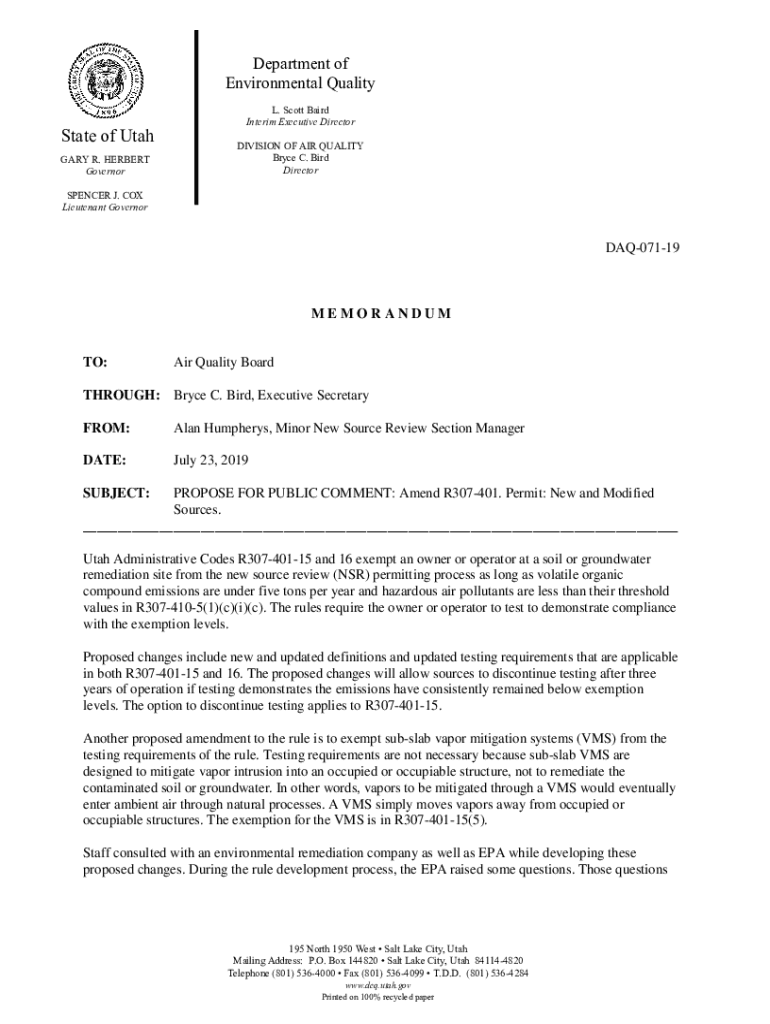 State of Utah
GARY R. HERBERT
Governor

SPENCER J. COX
Lieutenant Governor

Department of
Environmental Quality

L. Scott Baird
Interim Executive Director

DIVISION OF AIR QUALITY
Bryce C. Bird
Director

DAQ-071-19

MEMORANDUM

TO: Air Quality Board

THROUGH: Bryce C. Bird, Executive Secretary

FROM: Alan Humpherys, Minor New Source Review Section Manager

DATE: July 23, 2019

SUBJECT: PROPOSE FOR PUBLIC COMMENT: Amend R307-401. Permit: New and Modified Sources.

Utah Administrative Codes R307-401-15 and 16 exempt an owner or operator at a soil or groundwater remediation site from the new source review (NSR) permitting process as long as volatile organic compound emissions are under five tons per year and hazardous air pollutants are less than their threshold values in R307-410-5(1)(c)(i)(c). The rules require the owner or operator to test to demonstrate compliance with the exemption levels.

Proposed changes include new and updated definitions and updated testing requirements that are applicable in both R307-401-15 and 16. The proposed changes will allow sources to discontinue testing after three years of operation if testing demonstrates the emissions have consistently remained below exemption levels. The option to discontinue testing applies to R307-401-15.

Another proposed amendment to the rule is to exempt sub-slab vapor mitigation systems (VMS) from the testing requirements of the rule. Testing requirements are not necessary because sub-slab VMS are designed to mitigate vapor intrusion into an occupied or occupiable structure, not to remediate the contaminated soil or groundwater. In other words, vapors to be mitigated through a VMS would eventually enter ambient air through natural processes. A VMS simply moves vapors away from occupied or occupiable structures. The exemption for the VMS is in R307-401-15(5).

Staff consulted with an environmental remediation company as well as EPA while developing these proposed changes. During the rule development process, the EPA raised some questions. Those questions

195 North 1950 West • Salt Lake City, Utah
Mailing Address: P.O. Box 144820 • Salt Lake City, Utah 84114-4820
Telephone (801) 536-4000 • Fax (801) 536-4099 • T.D.D. (801) 536-4284
www.deq.utah.gov
Printed on 100% recycled paper